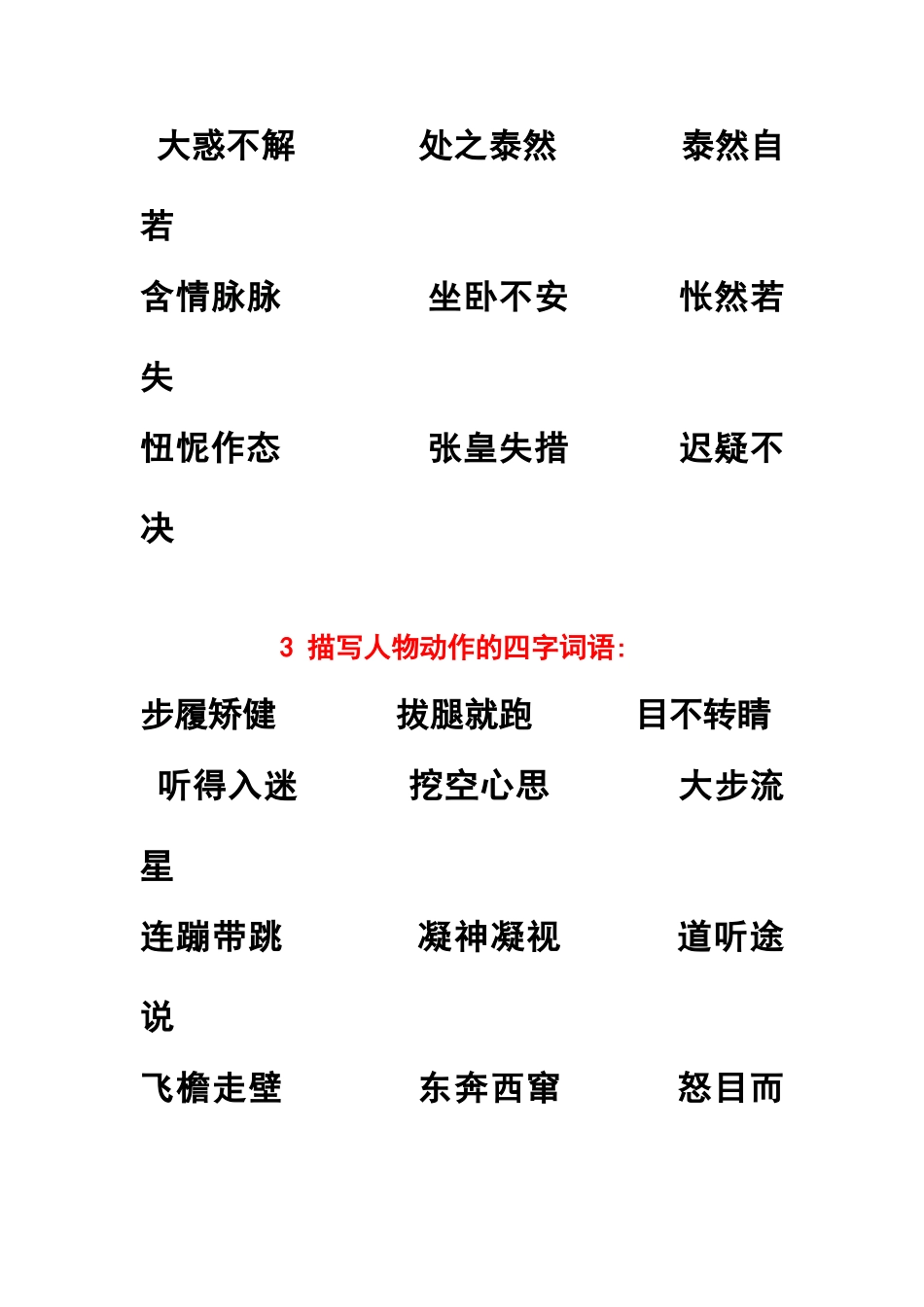 大惑不解　　　　处之泰然　　　　泰然自若

含情脉脉　　　　坐卧不安　　　　怅然若失

忸怩作态　　　　张皇失措　　　　迟疑不决

3 描写人物动作的四字词语：

步履矫健　　　　拔腿就跑　　　　目不转睛

听得入迷　　　　挖空心思　　　　大步流星

连蹦带跳　　　　凝神凝视　　　　道听途说

飞檐走壁　　　　东奔西窜　　　　怒目而